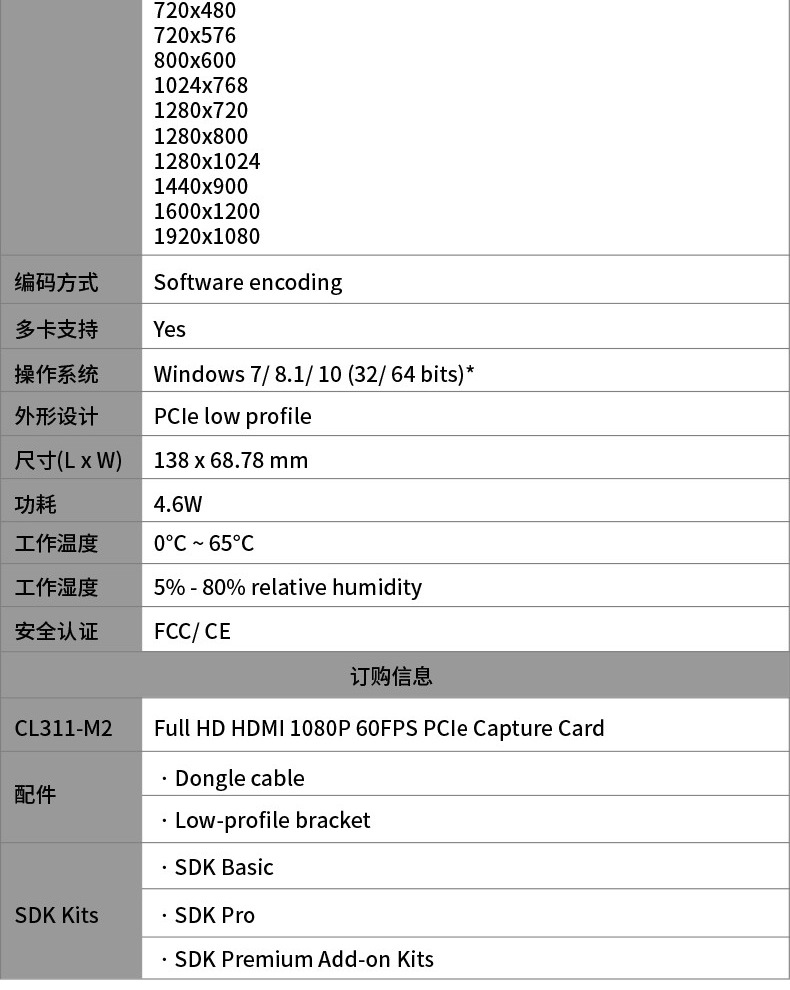 |  |  |
|---|---|
|  | 720x480<br>720x576<br>800x600<br>1024x768<br>1280x720<br>1280x800<br>1280x1024<br>1440x900<br>1600x1200<br>1920x1080 |
| 编码方式 | Software encoding |
| 多卡支持 | Yes |
| 操作系统 | Windows 7/ 8.1/ 10 (32/ 64 bits)* |
| 外形设计 | PCIe low profile |
| 尺寸(L x W) | 138 x 68.78 mm |
| 功耗 | 4.6W |
| 工作温度 | 0°C ~ 65°C |
| 工作湿度 | 5% - 80% relative humidity |
| 安全认证 | FCC/ CE |
| 订购信息 | |
| CL311-M2 | Full HD HDMI 1080P 60FPS PCIe Capture Card |
| 配件 | · Dongle cable |
|  | · Low-profile bracket |
| SDK Kits | · SDK Basic |
|  | · SDK Pro |
|  | · SDK Premium Add-on Kits |